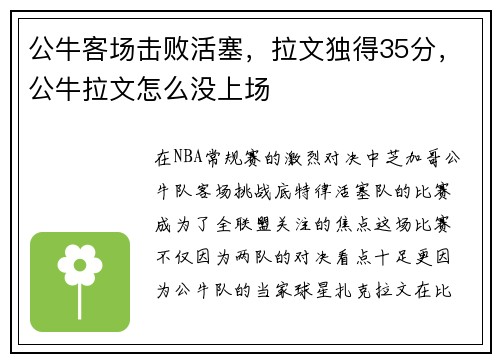 公牛客场击败活塞，拉文独得35分，公牛拉文怎么没上场

在NBA常规赛的激烈对决中芝加哥公牛队客场挑战底特律活塞队的比赛成为了全联盟关注的焦点这场比赛不仅因为两队的对决看点十足更因为公牛队的当家球星扎克拉文在比